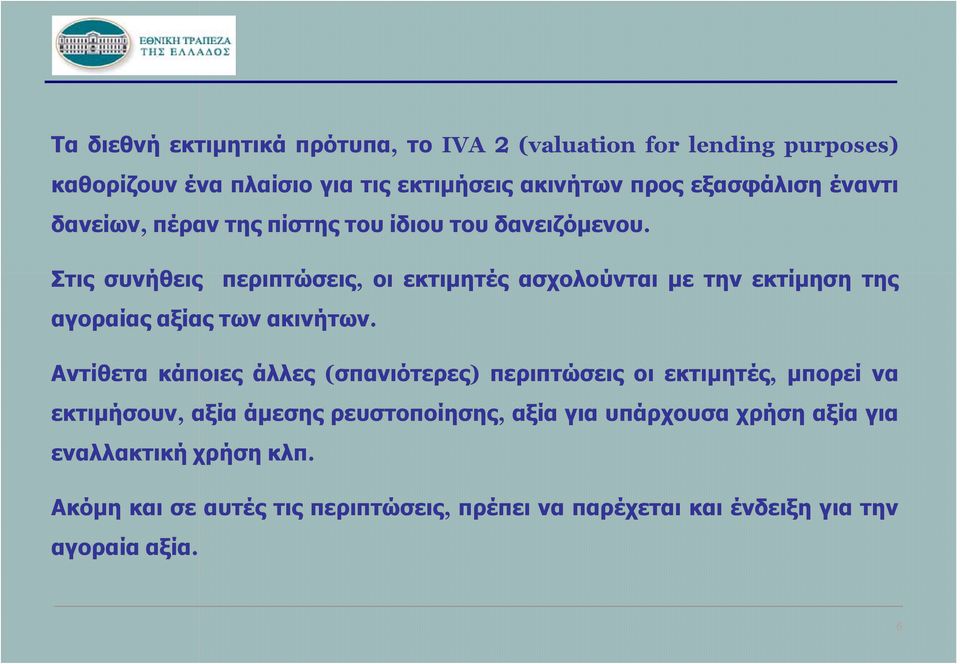 ΕΘΝΙΚΗ ΤΡΑΠΕΖΑ
ΤΗΣ ΕΛΛΑΔΟΣ

Τα διεθνή εκτιμητικά πρότυπα, το IVA 2 (valuation for lending purposes) καθορίζουν ένα πλαίσιο για τις εκτιμήσεις ακινήτων προς εξασφάλιση έναντι δανείων, πέραν της πίστης του ίδιου του δανειζόμενου.

Στις συνήθεις περιπτώσεις, οι εκτιμητές ασχολούνται με την εκτίμηση της αγοραίας αξίας των ακινήτων.

Αντίθετα κάποιες άλλες (σπανιότερες) περιπτώσεις οι εκτιμητές, μπορεί να εκτιμήσουν, αξία άμεσης ρευστοποίησης, αξία για υπάρχουσα χρήση αξία για εναλλακτική χρήση κλπ.

Ακόμη και σε αυτές τις περιπτώσεις, πρέπει να παρέχεται και ένδειξη για την αγοραία αξία.

6